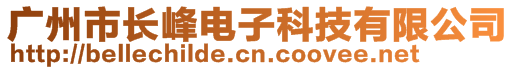 广州市长峰电子科技有限公司
http://bellechilde.cn.coovee.net